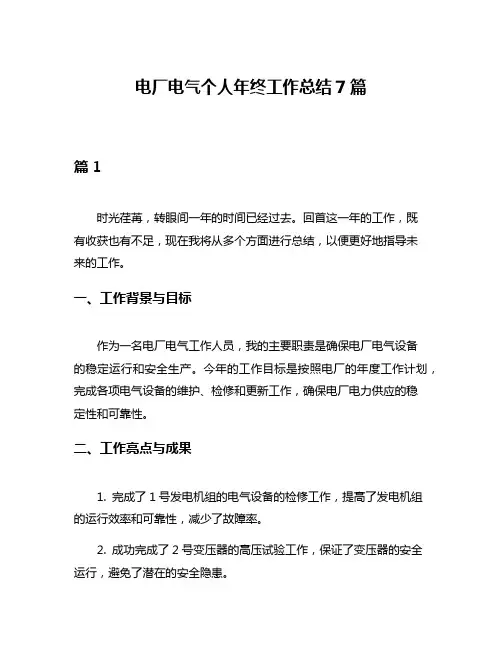 电厂电气个人年终工作总结7篇

篇1

时光荏苒，转眼间一年的时间已经过去。回首这一年的工作，既有收获也有不足，现在我将从多个方面进行总结，以便更好地指导未来的工作。

一、工作背景与目标

作为一名电厂电气工作人员，我的主要职责是确保电厂电气设备的稳定运行和安全生产。今年的工作目标是按照电厂的年度工作计划，完成各项电气设备的维护、检修和更新工作，确保电厂电力供应的稳定性和可靠性。

二、工作亮点与成果

1. 完成了1号发电机组的电气设备的检修工作，提高了发电机组的运行效率和可靠性，减少了故障率。

2. 成功完成了2号变压器的高压试验工作，保证了变压器的安全运行，避免了潜在的安全隐患。